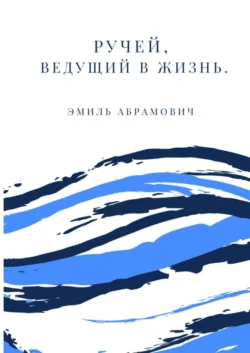 РУЧЕЙ,
ВЕДУЩИЙ В ЖИЗНЬ.

ЭМИЛЬ АБРАМОВИЧ